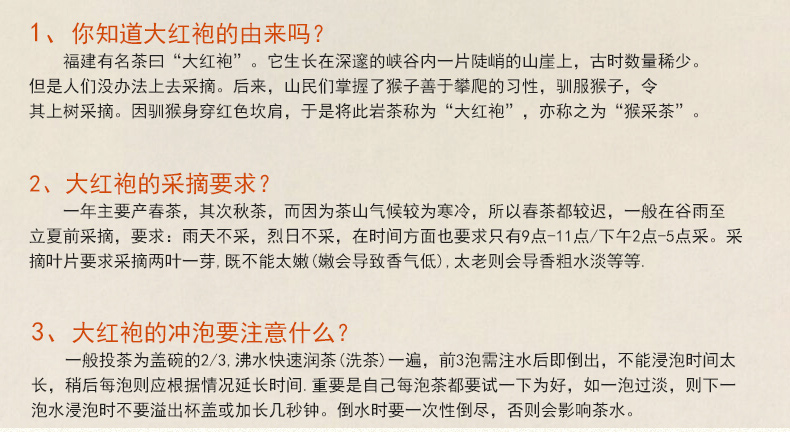 1、你知道大红袍的由来吗？

福建有名茶曰“大红袍”。它生长在深邃的峡谷内一片陡峭的山崖上，古时数量稀少。但是人们没办法上去采摘。后来，山民们掌握了猴子善于攀爬的习性，驯服猴子，令其上树采摘。因驯猴身穿红色坎肩，于是将此岩茶称为“大红袍”，亦称之为“猴采茶”。

2、大红袍的采摘要求？

一年主要产春茶，其次秋茶，而因为茶山气候较为寒冷，所以春茶都较迟，一般在谷雨至立夏前采摘，要求：雨天不采，烈日不采，在时间方面也要求只有9点-11点/下午2点-5点采。采摘叶片要求采摘两叶一芽,既不能太嫩(嫩会导致香气低),太老则会导香粗水淡等等.

3、大红袍的冲泡要注意什么？

一般投茶为盖碗的2/3,沸水快速润茶(洗茶)一遍，前3泡需注水后即倒出，不能浸泡时间太长，稍后每泡则应根据情况延长时间.重要是自己每泡茶都要试一下为好，如一泡过淡，则下一泡水浸泡时不要溢出杯盖或加长几秒钟。倒水时要一次性倒尽，否则会影响茶水。